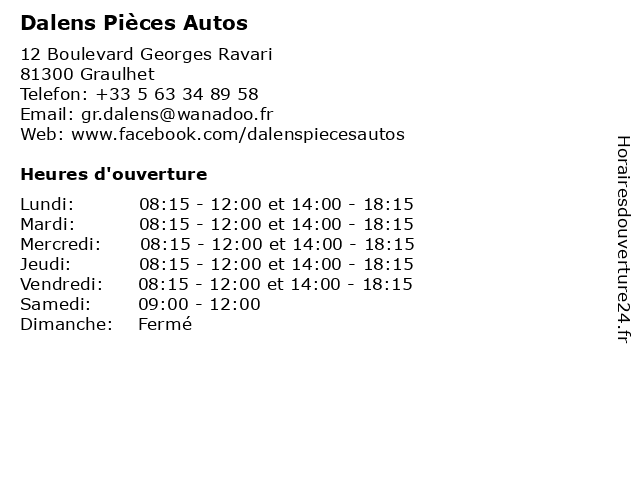 Dalens Pièces Autos

12 Boulevard Georges Ravari
81300 Graulhet
Telefon: +33 5 63 34 89 58
Email: gr.dalens@wanadoo.fr
Web: www.facebook.com/dalenspiecesautos

Heures d'ouverture

| | |
|---|---|
| Lundi: | 08:15 - 12:00 et 14:00 - 18:15 |
| Mardi: | 08:15 - 12:00 et 14:00 - 18:15 |
| Mercredi: | 08:15 - 12:00 et 14:00 - 18:15 |
| Jeudi: | 08:15 - 12:00 et 14:00 - 18:15 |
| Vendredi: | 08:15 - 12:00 et 14:00 - 18:15 |
| Samedi: | 09:00 - 12:00 |
| Dimanche: | Fermé |

Horairesdouverture24.fr